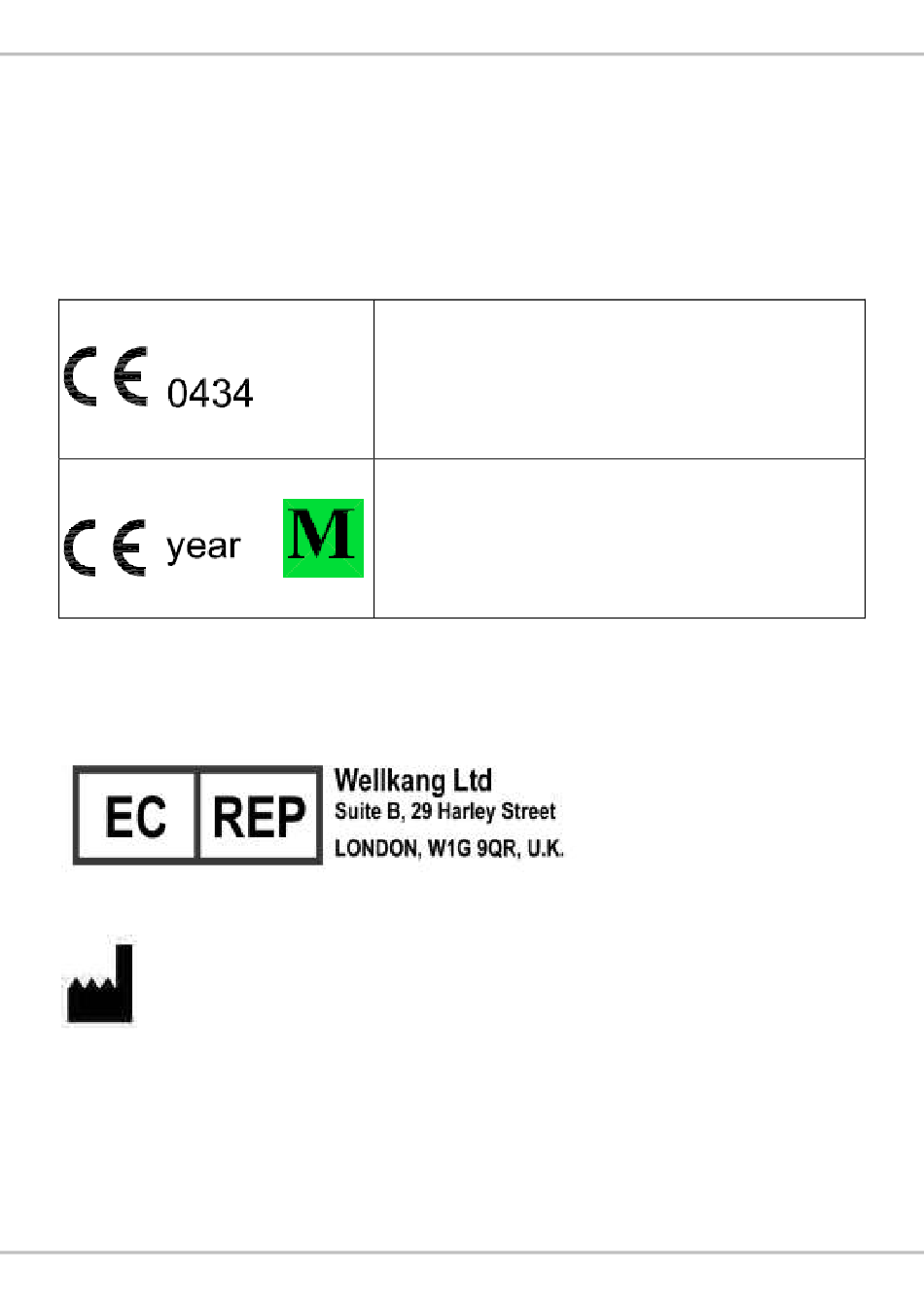 | CE 0434 | |
|---|---|
| CE year M | |

EC REP

Wellkang Ltd
Suite B, 29 Harley Street
LONDON, W1G 9QR, U.K.